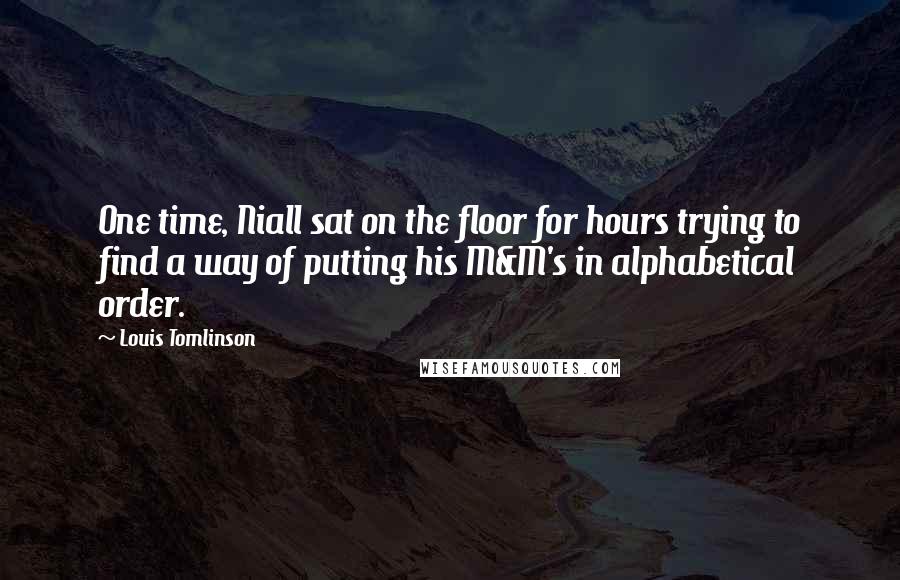 One time, Niall sat on the floor for hours trying to find a way of putting his M&M's in alphabetical order.

~ Louis Tomlinson

WISEFAMOUSQUOTES.COM